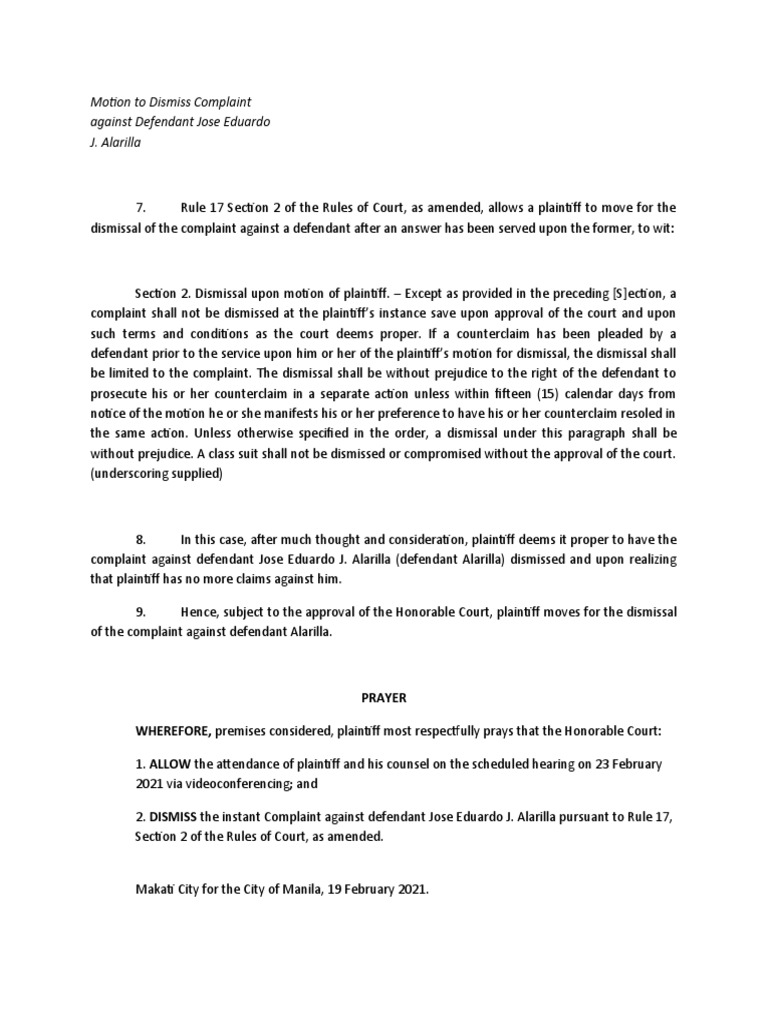 Motion to Dismiss Complaint
against Defendant Jose Eduardo
J. Alarilla

7. Rule 17 Section 2 of the Rules of Court, as amended, allows a plaintiff to move for the dismissal of the complaint against a defendant after an answer has been served upon the former, to wit:

Section 2. Dismissal upon motion of plaintiff. – Except as provided in the preceding [S]ection, a complaint shall not be dismissed at the plaintiff's instance save upon approval of the court and upon such terms and conditions as the court deems proper. If a counterclaim has been pleaded by a defendant prior to the service upon him or her of the plaintiff's motion for dismissal, the dismissal shall be limited to the complaint. The dismissal shall be without prejudice to the right of the defendant to prosecute his or her counterclaim in a separate action unless within fifteen (15) calendar days from notice of the motion he or she manifests his or her preference to have his or her counterclaim resoled in the same action. Unless otherwise specified in the order, a dismissal under this paragraph shall be without prejudice. A class suit shall not be dismissed or compromised without the approval of the court. (underscoring supplied)

8. In this case, after much thought and consideration, plaintiff deems it proper to have the complaint against defendant Jose Eduardo J. Alarilla (defendant Alarilla) dismissed and upon realizing that plaintiff has no more claims against him.

9. Hence, subject to the approval of the Honorable Court, plaintiff moves for the dismissal of the complaint against defendant Alarilla.

PRAYER

WHEREFORE, premises considered, plaintiff most respectfully prays that the Honorable Court:

1. ALLOW the attendance of plaintiff and his counsel on the scheduled hearing on 23 February 2021 via videoconferencing; and

2. DISMISS the instant Complaint against defendant Jose Eduardo J. Alarilla pursuant to Rule 17, Section 2 of the Rules of Court, as amended.

Makati City for the City of Manila, 19 February 2021.